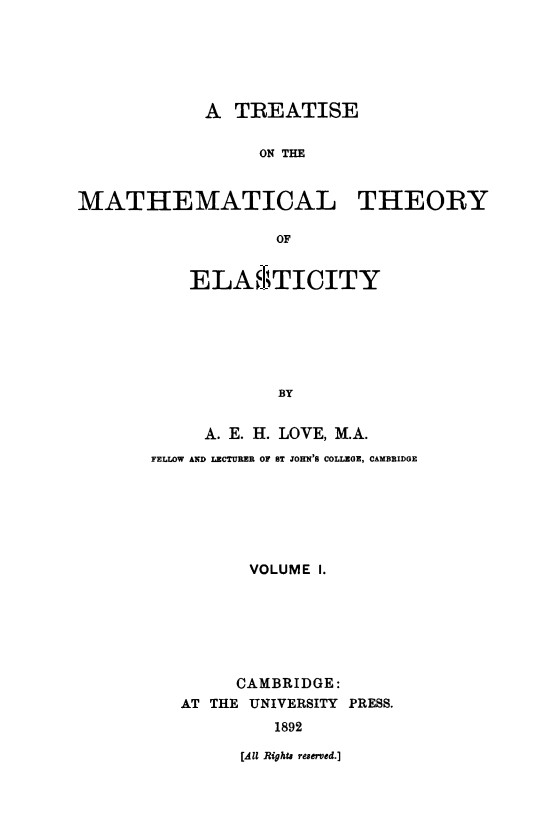 A TREATISE

ON THE

MATHEMATICAL THEORY

OF

ELASTICITY

BY

A. E. H. LOVE, M.A.

FELLOW AND LECTURER OF ST JOHN'S COLLEGE, CAMBRIDGE

VOLUME I.

CAMBRIDGE:
AT THE UNIVERSITY PRESS.
1892

[All Rights reserved.]